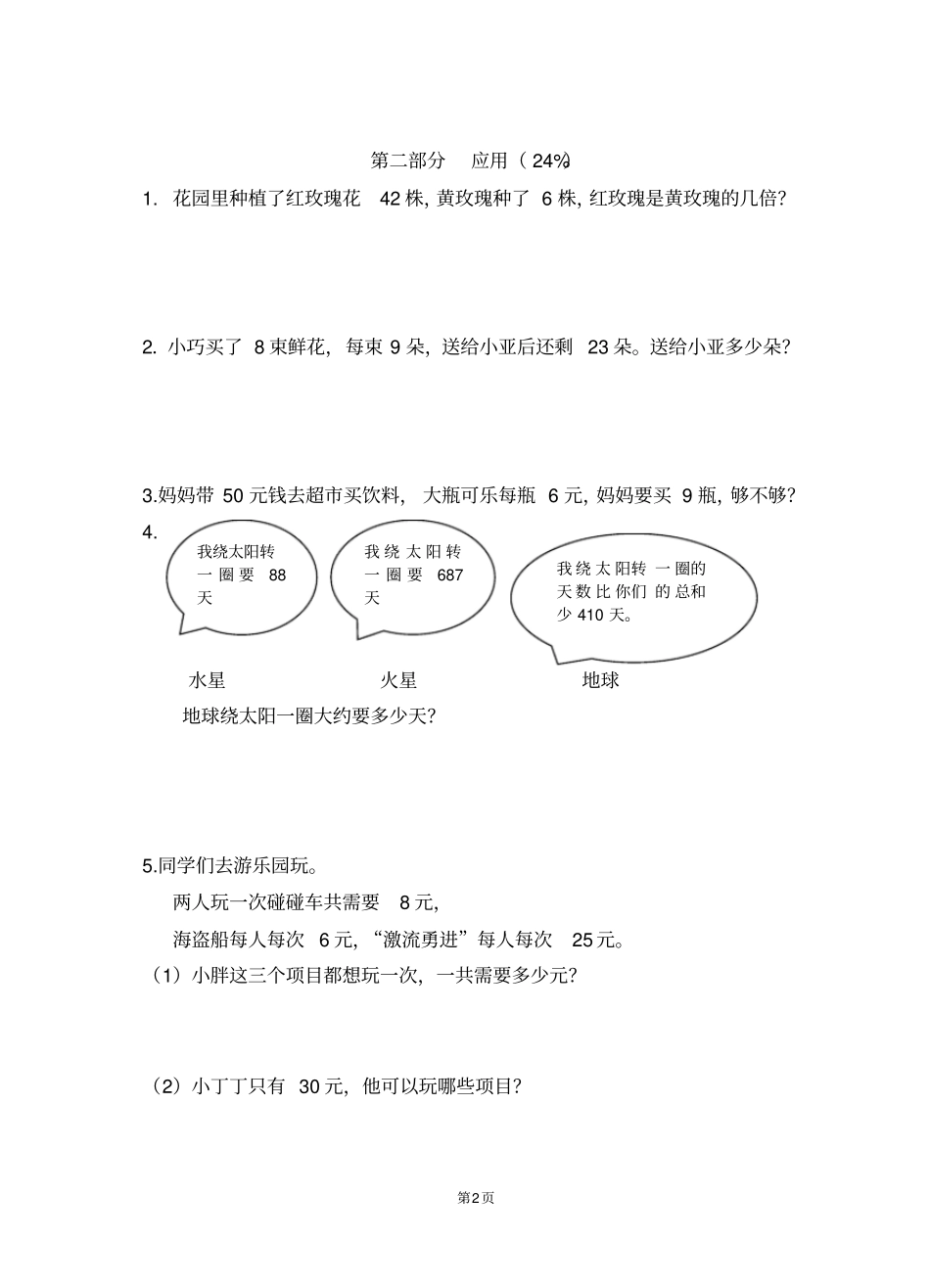 第二部分 应用（24%）

1. 花园里种植了红玫瑰花 42 株，黄玫瑰种了 6 株，红玫瑰是黄玫瑰的几倍？

2. 小巧买了 8 束鲜花，每束 9 朵，送给小亚后还剩 23 朵。送给小亚多少朵？

3.妈妈带 50 元钱去超市买饮料，大瓶可乐每瓶 6 元，妈妈要买 9 瓶，够不够？

4.

我绕太阳转一圈要 88 天

我绕太阳转一圈要 687 天

我绕太阳转一圈的天数比你们的总和少 410 天。

水星 火星 地球

地球绕太阳一圈大约要多少天？

5.同学们去游乐园玩。

两人玩一次碰碰车共需要 8 元，

海盗船每人每次 6 元，“激流勇进”每人每次 25 元。

（1）小胖这三个项目都想玩一次，一共需要多少元？

（2）小丁丁只有 30 元，他可以玩哪些项目？

第2页